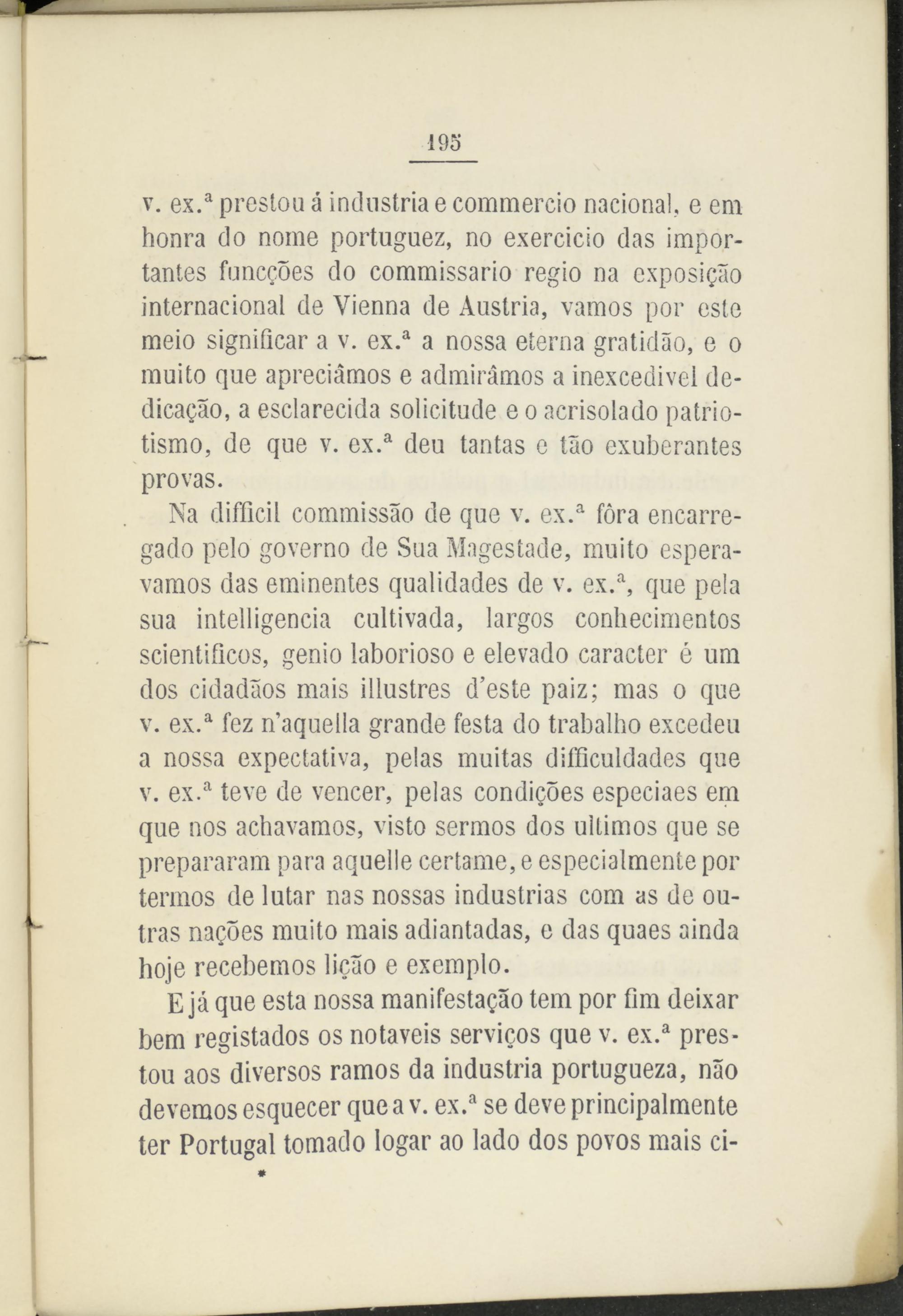 195

v. ex.ª prestou á industria e commercio nacional, e em honra do nome portuguez, no exercicio das importantes funcções do commissario regio na exposição internacional de Vienna de Austria, vamos por este meio significar a v. ex.ª a nossa eterna gratidão, e o muito que apreciâmos e admirâmos a inexcedivel dedicação, a esclarecida solicitude e o acrisolado patriotismo, de que v. ex.ª deu tantas e tão exuberantes provas.

Na difficil commissão de que v. ex.ª fôra encarregado pelo governo de Sua Magestade, muito esperavamos das eminentes qualidades de v. ex.ª, que pela sua intelligencia cultivada, largos conhecimentos scientificos, genio laborioso e elevado caracter é um dos cidadãos mais illustres d'este paiz; mas o que v. ex.ª fez n'aquella grande festa do trabalho excedeu a nossa expectativa, pelas muitas difficuldades que v. ex.ª teve de vencer, pelas condições especiaes em que nos achavamos, visto sermos dos ultimos que se prepararam para aquelle certame, e especialmente por termos de lutar nas nossas industrias com as de outras nações muito mais adiantadas, e das quaes ainda hoje recebemos lição e exemplo.

E já que esta nossa manifestação tem por fim deixar bem registados os notaveis serviços que v. ex.ª prestou aos diversos ramos da industria portugueza, não devemos esquecer que a v. ex.ª se deve principalmente ter Portugal tomado logar ao lado dos povos mais ci-

*